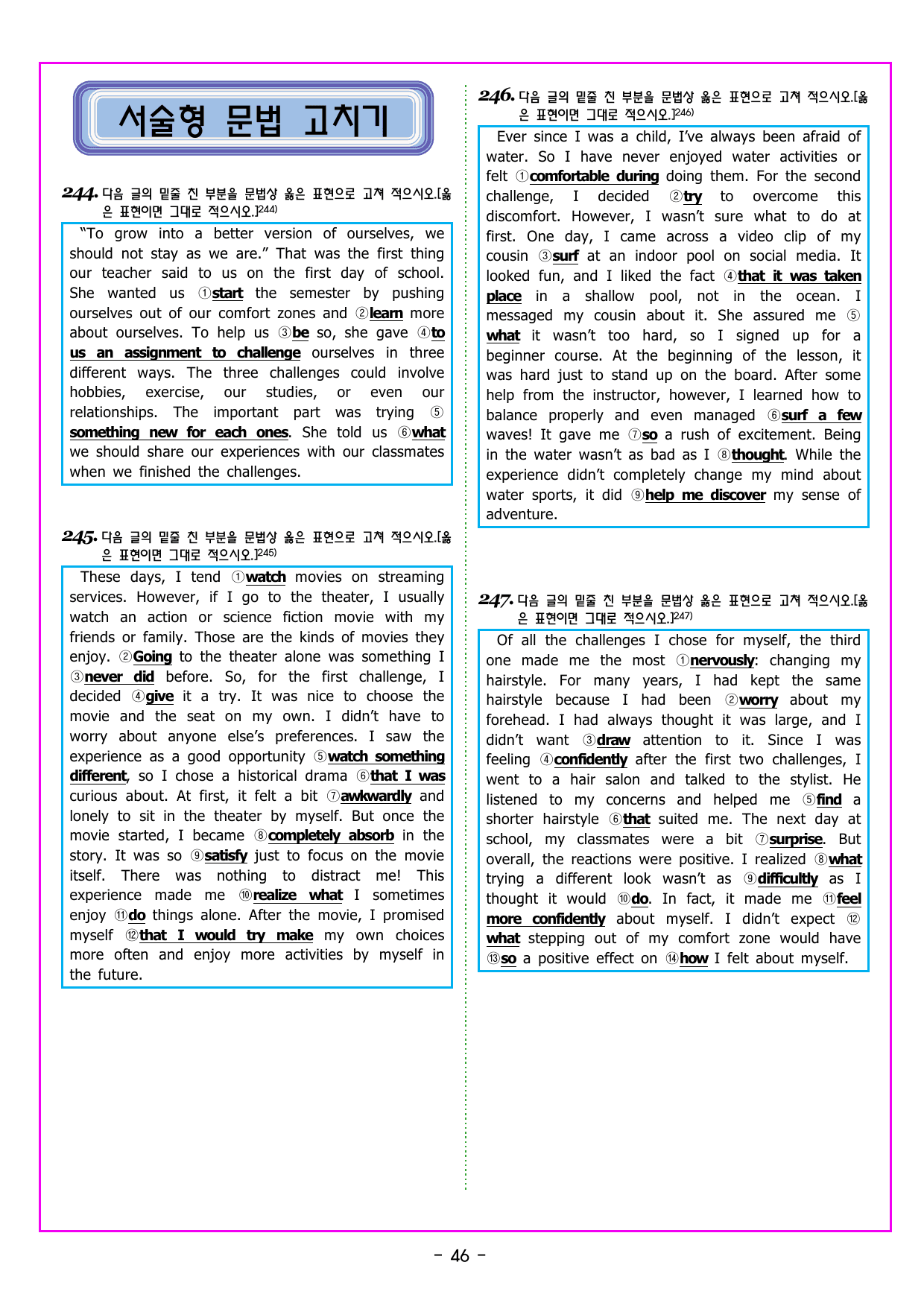 서술형 문법 고치기

244. 다음 글의 밑줄 친 부분을 문법상 옳은 표현으로 고쳐 적으시오.[옳은 표현이면 그대로 적으시오.]$^{244)}$

"To grow into a better version of ourselves, we should not stay as we are." That was the first thing our teacher said to us on the first day of school. She wanted us ①start the semester by pushing ourselves out of our comfort zones and ②learn more about ourselves. To help us ③be so, she gave ④to us an assignment to challenge ourselves in three different ways. The three challenges could involve hobbies, exercise, our studies, or even our relationships. The important part was trying ⑤something new for each ones. She told us ⑥what we should share our experiences with our classmates when we finished the challenges.

245. 다음 글의 밑줄 친 부분을 문법상 옳은 표현으로 고쳐 적으시오.[옳은 표현이면 그대로 적으시오.]$^{245)}$

These days, I tend ①watch movies on streaming services. However, if I go to the theater, I usually watch an action or science fiction movie with my friends or family. Those are the kinds of movies they enjoy. ②Going to the theater alone was something I ③never did before. So, for the first challenge, I decided ④give it a try. It was nice to choose the movie and the seat on my own. I didn't have to worry about anyone else's preferences. I saw the experience as a good opportunity ⑤watch something different, so I chose a historical drama ⑥that I was curious about. At first, it felt a bit ⑦awkwardly and lonely to sit in the theater by myself. But once the movie started, I became ⑧completely absorb in the story. It was so ⑨satisfy just to focus on the movie itself. There was nothing to distract me! This experience made me ⑩realize what I sometimes enjoy ⑪do things alone. After the movie, I promised myself ⑫that I would try make my own choices more often and enjoy more activities by myself in the future.

246. 다음 글의 밑줄 친 부분을 문법상 옳은 표현으로 고쳐 적으시오.[옳은 표현이면 그대로 적으시오.]$^{246)}$

Ever since I was a child, I've always been afraid of water. So I have never enjoyed water activities or felt ①comfortable during doing them. For the second challenge, I decided ②try to overcome this discomfort. However, I wasn't sure what to do at first. One day, I came across a video clip of my cousin ③surf at an indoor pool on social media. It looked fun, and I liked the fact ④that it was taken place in a shallow pool, not in the ocean. I messaged my cousin about it. She assured me ⑤what it wasn't too hard, so I signed up for a beginner course. At the beginning of the lesson, it was hard just to stand up on the board. After some help from the instructor, however, I learned how to balance properly and even managed ⑥surf a few waves! It gave me ⑦so a rush of excitement. Being in the water wasn't as bad as I ⑧thought. While the experience didn't completely change my mind about water sports, it did ⑨help me discover my sense of adventure.

247. 다음 글의 밑줄 친 부분을 문법상 옳은 표현으로 고쳐 적으시오.[옳은 표현이면 그대로 적으시오.]$^{247)}$

Of all the challenges I chose for myself, the third one made me the most ①nervously: changing my hairstyle. For many years, I had kept the same hairstyle because I had been ②worry about my forehead. I had always thought it was large, and I didn't want ③draw attention to it. Since I was feeling ④confidently after the first two challenges, I went to a hair salon and talked to the stylist. He listened to my concerns and helped me ⑤find a shorter hairstyle ⑥that suited me. The next day at school, my classmates were a bit ⑦surprise. But overall, the reactions were positive. I realized ⑧what trying a different look wasn't as ⑨difficultly as I thought it would ⑩do. In fact, it made me ⑪feel more confidently about myself. I didn't expect ⑫what stepping out of my comfort zone would have ⑬so a positive effect on ⑭how I felt about myself.

- 46 -